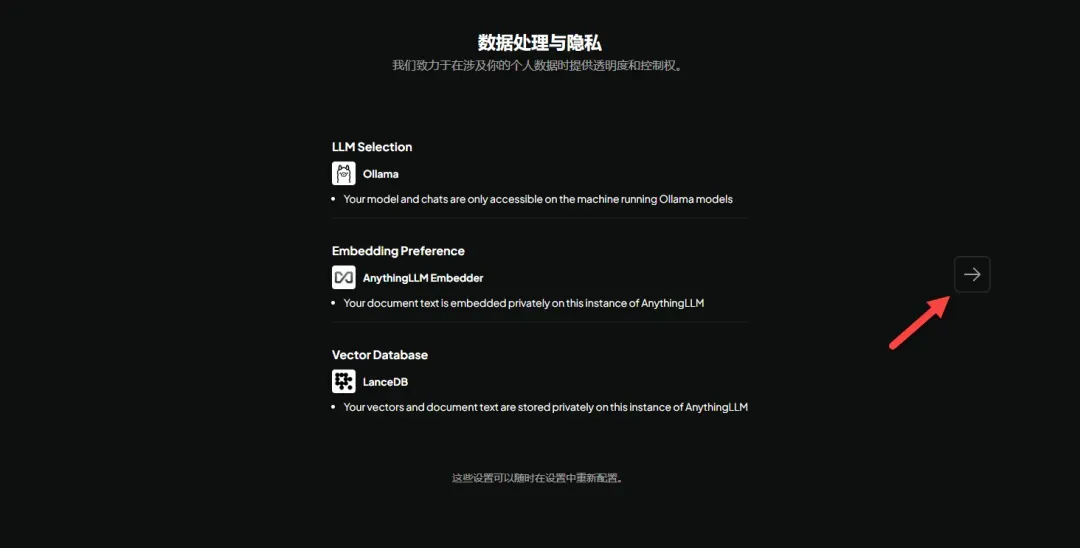 数据处理与隐私
我们致力于在涉及你的个人数据时提供透明度和控制权。

LLM Selection

Ollama

• Your model and chats are only accessible on the machine running Ollama models

Embedding Preference

AnythingLLM Embedder

• Your document text is embedded privately on this instance of AnythingLLM

Vector Database

LanceDB

• Your vectors and document text are stored privately on this instance of AnythingLLM

这些设置可以随时在设置中重新配置。